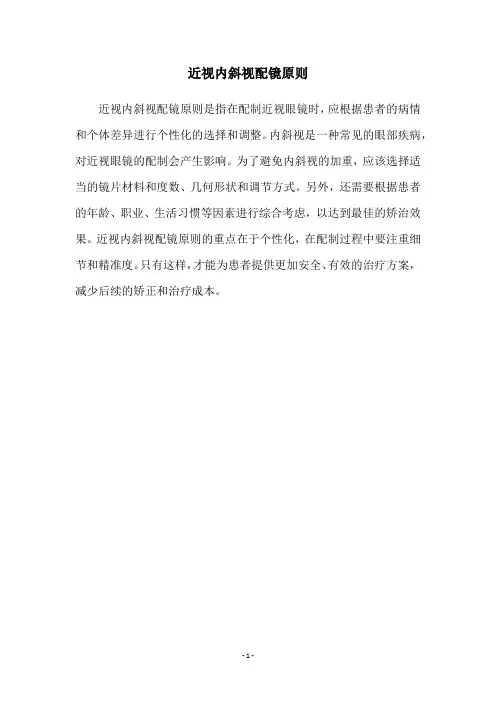 近视内斜视配镜原则

近视内斜视配镜原则是指在配制近视眼镜时，应根据患者的病情和个体差异进行个性化的选择和调整。内斜视是一种常见的眼部疾病，对近视眼镜的配制会产生影响。为了避免内斜视的加重，应该选择适当的镜片材料和度数、几何形状和调节方式。另外，还需要根据患者的年龄、职业、生活习惯等因素进行综合考虑，以达到最佳的矫治效果。近视内斜视配镜原则的重点在于个性化，在配制过程中要注重细节和精准度。只有这样，才能为患者提供更加安全、有效的治疗方案，减少后续的矫正和治疗成本。

- 1 -